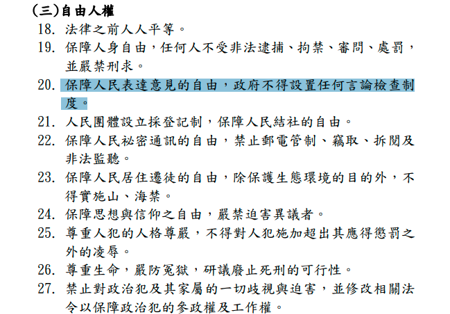 (三)自由人權

18. 法律之前人人平等。

19. 保障人身自由，任何人不受非法逮捕、拘禁、審問、處罰，並嚴禁刑求。

20. 保障人民表達意見的自由，政府不得設置任何言論檢查制度。

21. 人民團體設立採登記制，保障人民結社的自由。

22. 保障人民祕密通訊的自由，禁止郵電管制、竊取、拆閱及非法監聽。

23. 保障人民居住遷徙的自由，除保護生態環境的目的外，不得實施山、海禁。

24. 保障思想與信仰之自由，嚴禁迫害異議者。

25. 尊重人犯的人格尊嚴，不得對人犯施加超出其應得懲罰之外的凌辱。

26. 尊重生命，嚴防冤獄，研議廢止死刑的可行性。

27. 禁止對政治犯及其家屬的一切歧視與迫害，並修改相關法令以保障政治犯的參政權及工作權。